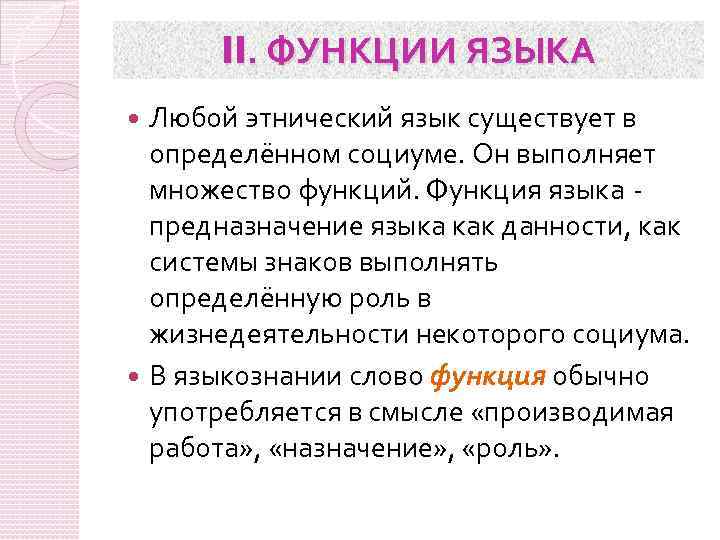 II. ФУНКЦИИ ЯЗЫКА

Любой этнический язык существует в определённом социуме. Он выполняет множество функций. Функция языка - предназначение языка как данности, как системы знаков выполнять определённую роль в жизнедеятельности некоторого социума.

В языкознании слово функция обычно употребляется в смысле «производимая работа», «назначение», «роль».